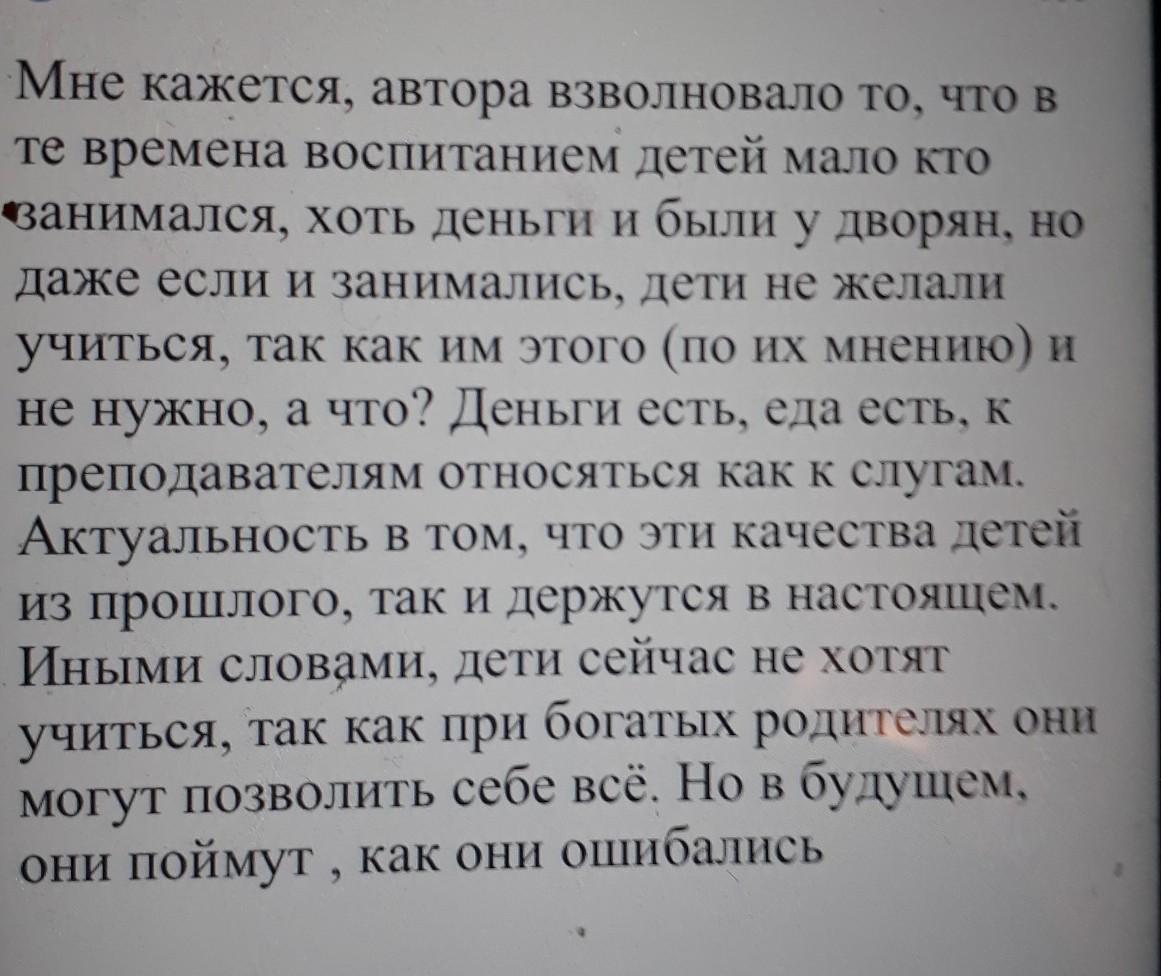 Мне кажется, автора взволновало то, что в те времена воспитанием детей мало кто занимался, хоть деньги и были у дворян, но даже если и занимались, дети не желали учиться, так как им этого (по их мнению) и не нужно, а что? Деньги есть, еда есть, к преподавателям относяться как к слугам. Актуальность в том, что эти качества детей из прошлого, так и держутся в настоящем. Иными словами, дети сейчас не хотят учиться, так как при богатых родителях они могут позволить себе всё. Но в будущем, они поймут , как они ошибались